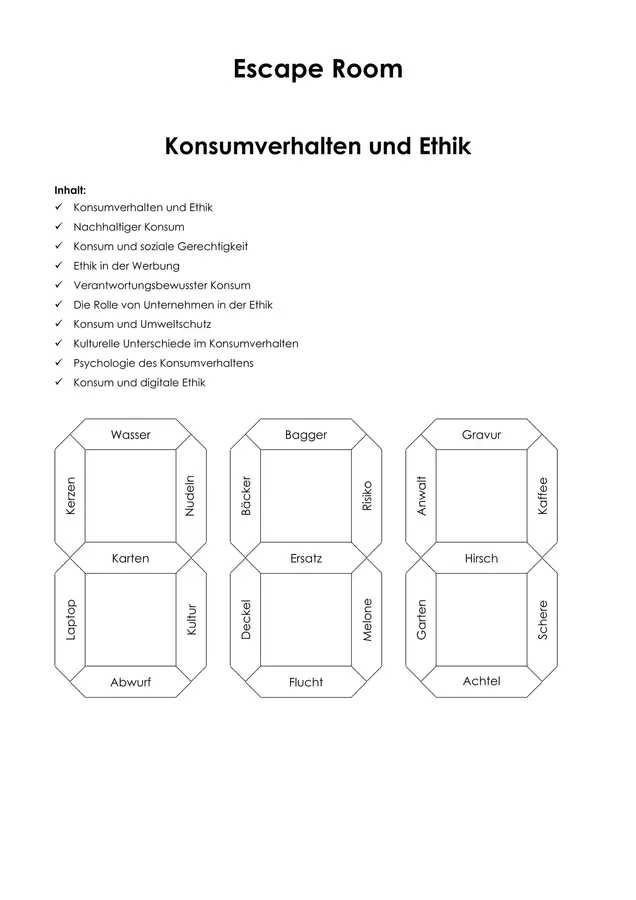 Escape Room

Konsumverhalten und Ethik

Inhalt:
✓ Konsumverhalten und Ethik
✓ Nachhaltiger Konsum
✓ Konsum und soziale Gerechtigkeit
✓ Ethik in der Werbung
✓ Verantwortungsbewusster Konsum
✓ Die Rolle von Unternehmen in der Ethik
✓ Konsum und Umweltschutz
✓ Kulturelle Unterschiede im Konsumverhalten
✓ Psychologie des Konsumverhaltens
✓ Konsum und digitale Ethik

Wasser
Kerzen
Nudeln
Karten
Laptop
Kultur
Abwurf

Bagger
Bäcker
Risiko
Ersatz
Deckel
Melone
Flucht

Gravur
Anwalt
Kaffee
Hirsch
Garten
Schere
Achtel